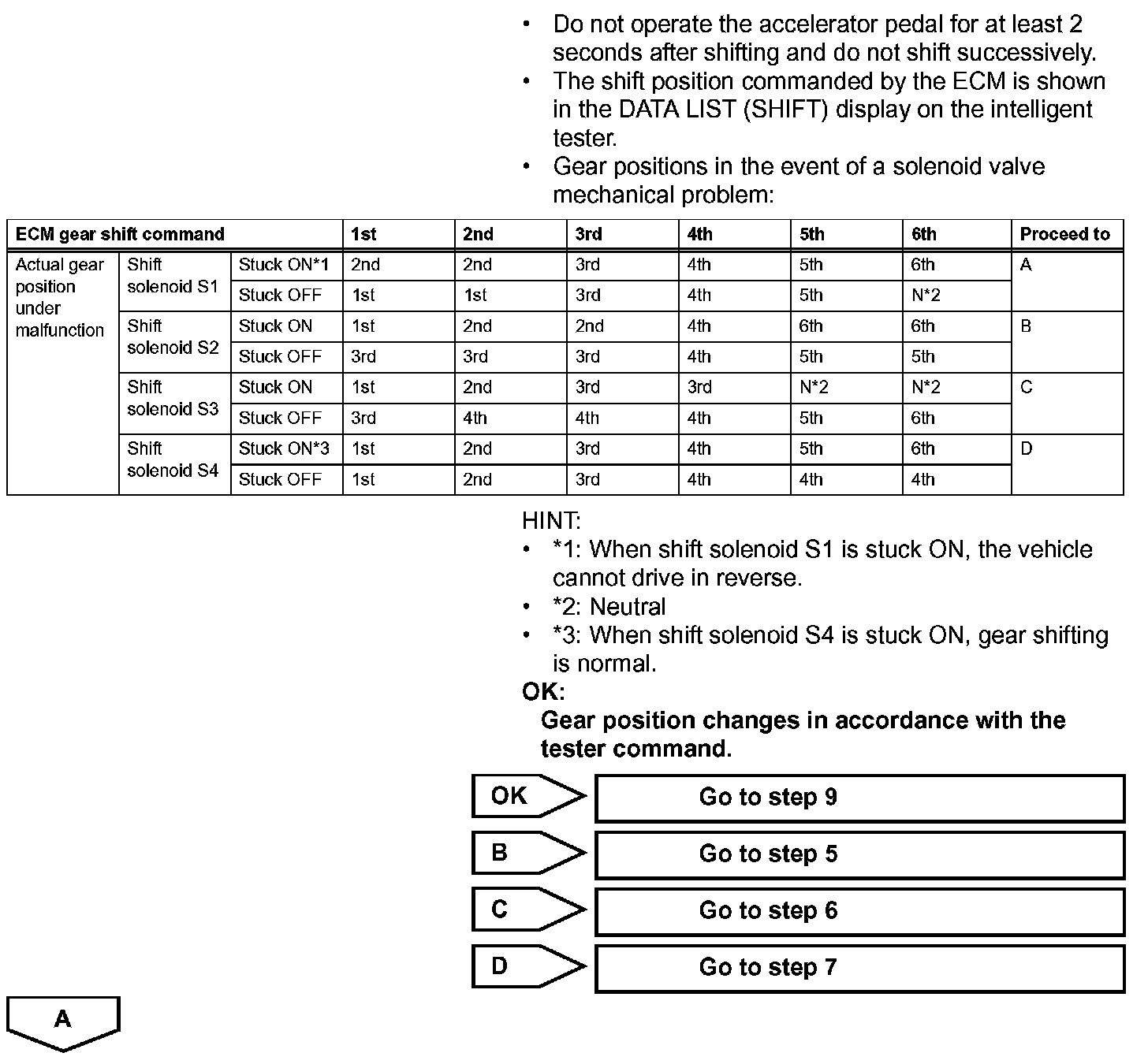 • Do not operate the accelerator pedal for at least 2 seconds after shifting and do not shift successively.
• The shift position commanded by the ECM is shown in the DATA LIST (SHIFT) display on the intelligent tester.
• Gear positions in the event of a solenoid valve mechanical problem:

| ECM gear shift command | | | 1st | 2nd | 3rd | 4th | 5th | 6th | Proceed to |
|---|---|---|---|---|---|---|---|---|---|
| Actual gear position under malfunction | Shift solenoid S1 | Stuck ON*1 | 2nd | 2nd | 3rd | 4th | 5th | 6th | A |
| | | Stuck OFF | 1st | 1st | 3rd | 4th | 5th | N*2 | |
| | Shift solenoid S2 | Stuck ON | 1st | 2nd | 2nd | 4th | 6th | 6th | B |
| | | Stuck OFF | 3rd | 3rd | 3rd | 4th | 5th | 5th | |
| | Shift solenoid S3 | Stuck ON | 1st | 2nd | 3rd | 3rd | N*2 | N*2 | C |
| | | Stuck OFF | 3rd | 4th | 4th | 4th | 5th | 6th | |
| | Shift solenoid S4 | Stuck ON*3 | 1st | 2nd | 3rd | 4th | 5th | 6th | D |
| | | Stuck OFF | 1st | 2nd | 3rd | 4th | 4th | 4th | |

HINT:
• *1: When shift solenoid S1 is stuck ON, the vehicle cannot drive in reverse.
• *2: Neutral
• *3: When shift solenoid S4 is stuck ON, gear shifting is normal.
OK:
Gear position changes in accordance with the tester command.

OK Go to step 9
B Go to step 5
C Go to step 6
D Go to step 7

A